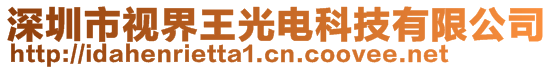 深圳市视界王光电科技有限公司
http://idahenrietta1.cn.coovee.net